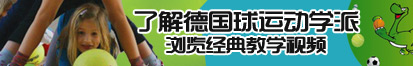 了解德国球运动学派
浏览经典教学视频